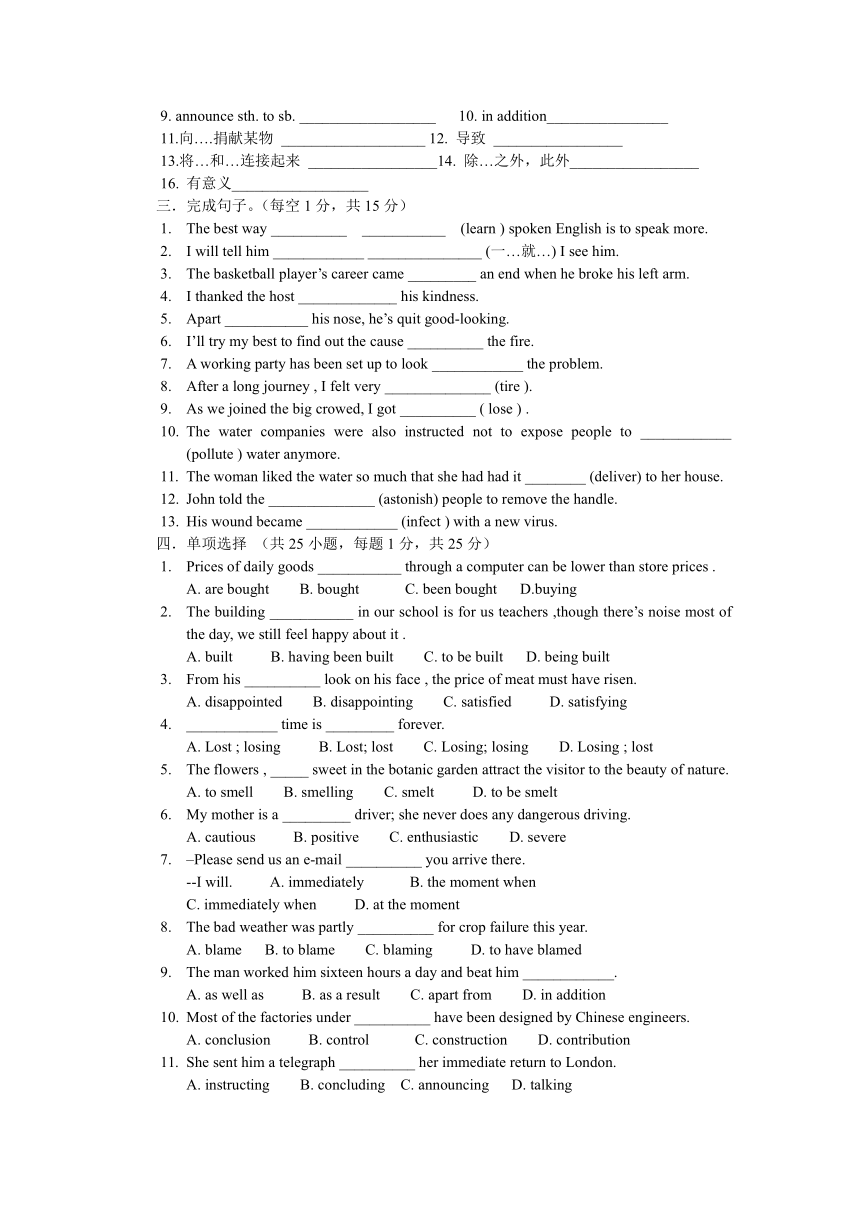 9. announce sth. to sb. __________________ 10. in addition________________
11.向….捐献某物 ___________________ 12. 导致 _________________
13.将…和…连接起来 _________________14. 除…之外，此外_________________
16. 有意义__________________
三．完成句子。(每空 1 分，共 15 分)
1. The best way __________ ___________ (learn ) spoken English is to speak more.
2. I will tell him ____________ _______________ (一…就…) I see him.
3. The basketball player’s career came _________ an end when he broke his left arm.
4. I thanked the host _____________ his kindness.
5. Apart ___________ his nose, he’s quit good-looking.
6. I’ll try my best to find out the cause __________ the fire.
7. A working party has been set up to look ____________ the problem.
8. After a long journey , I felt very ______________ (tire ).
9. As we joined the big crowed, I got __________ ( lose ) .
10. The water companies were also instructed not to expose people to ____________ (pollute ) water anymore.
11. The woman liked the water so much that she had had it ________ (deliver) to her house.
12. John told the ______________ (astonish) people to remove the handle.
13. His wound became ____________ (infect ) with a new virus.
四．单项选择 (共 25 小题，每题 1 分，共 25 分)
1. Prices of daily goods ___________ through a computer can be lower than store prices .
A. are bought B. bought C. been bought D.buying
2. The building ___________ in our school is for us teachers ,though there’s noise most of the day, we still feel happy about it .
A. built B. having been built C. to be built D. being built
3. From his __________ look on his face , the price of meat must have risen.
A. disappointed B. disappointing C. satisfied D. satisfying
4. ____________ time is _________ forever.
A. Lost ; losing B. Lost; lost C. Losing; losing D. Losing ; lost
5. The flowers , _____ sweet in the botanic garden attract the visitor to the beauty of nature.
A. to smell B. smelling C. smelt D. to be smelt
6. My mother is a _________ driver; she never does any dangerous driving.
A. cautious B. positive C. enthusiastic D. severe
7. –Please send us an e-mail __________ you arrive there.
--I will. A. immediately B. the moment when
C. immediately when D. at the moment
8. The bad weather was partly __________ for crop failure this year.
A. blame B. to blame C. blaming D. to have blamed
9. The man worked him sixteen hours a day and beat him ____________.
A. as well as B. as a result C. apart from D. in addition
10. Most of the factories under __________ have been designed by Chinese engineers.
A. conclusion B. control C. construction D. contribution
11. She sent him a telegraph __________ her immediate return to London.
A. instructing B. concluding C. announcing D. talking